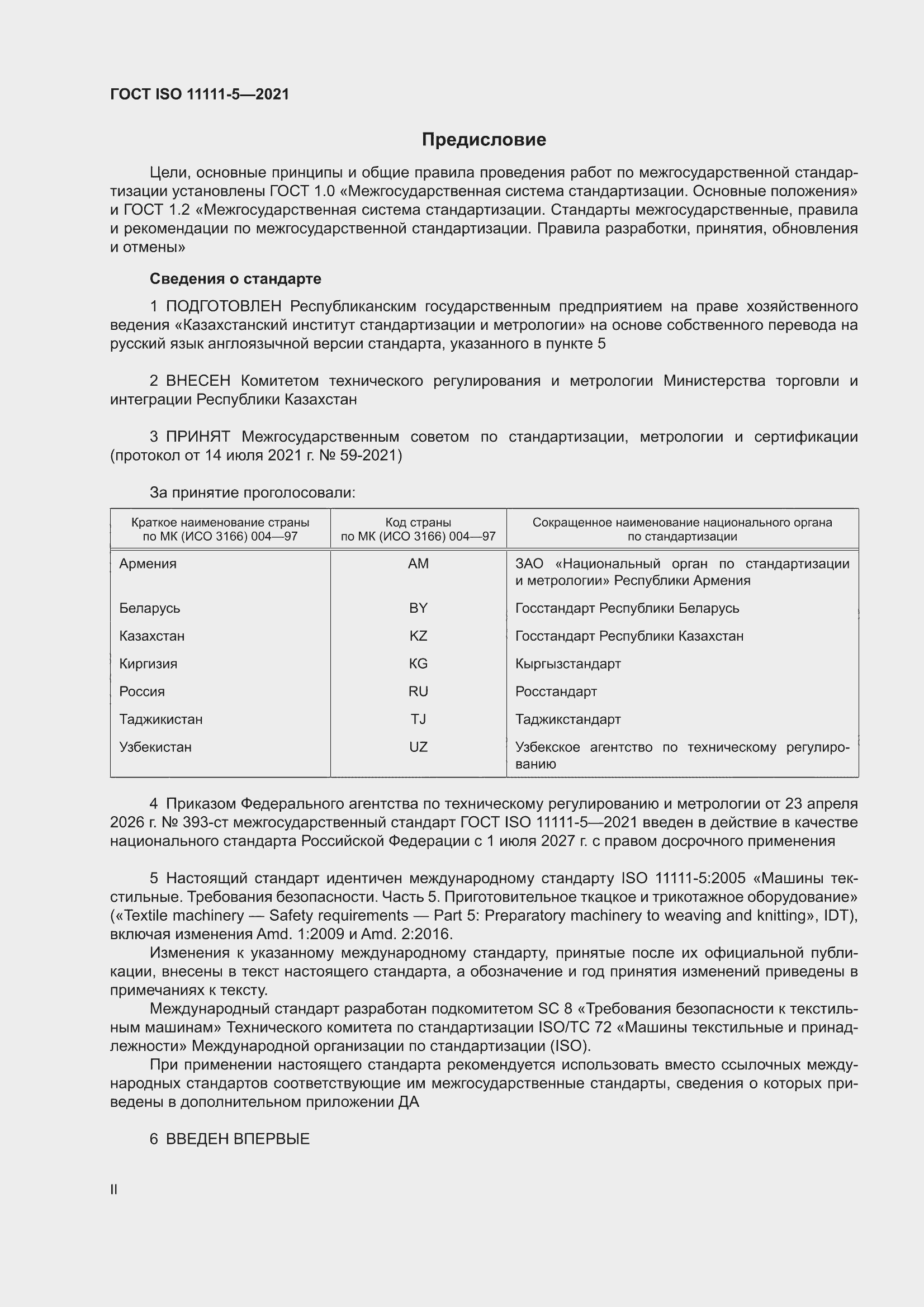 ГОСТ ISO 11111-5—2021

Предисловие

Цели, основные принципы и общие правила проведения работ по межгосударственной стандартизации установлены ГОСТ 1.0 «Межгосударственная система стандартизации. Основные положения» и ГОСТ 1.2 «Межгосударственная система стандартизации. Стандарты межгосударственные, правила и рекомендации по межгосударственной стандартизации. Правила разработки, принятия, обновления и отмены»

Сведения о стандарте

1 ПОДГОТОВЛЕН Республиканским государственным предприятием на праве хозяйственного ведения «Казахстанский институт стандартизации и метрологии» на основе собственного перевода на русский язык англоязычной версии стандарта, указанного в пункте 5

2 ВНЕСЕН Комитетом технического регулирования и метрологии Министерства торговли и интеграции Республики Казахстан

3 ПРИНЯТ Межгосударственным советом по стандартизации, метрологии и сертификации (протокол от 14 июля 2021 г. № 59-2021)

За принятие проголосовали:

| Краткое наименование страны по МК (ИСО 3166) 004—97 | Код страны по МК (ИСО 3166) 004—97 | Сокращенное наименование национального органа по стандартизации |
|---|---|---|
| Армения | AM | ЗАО «Национальный орган по стандартизации и метрологии» Республики Армения |
| Беларусь | BY | Госстандарт Республики Беларусь |
| Казахстан | KZ | Госстандарт Республики Казахстан |
| Киргизия | KG | Кыргызстандарт |
| Россия | RU | Росстандарт |
| Таджикистан | TJ | Таджикстандарт |
| Узбекистан | UZ | Узбекское агентство по техническому регулированию |

4 Приказом Федерального агентства по техническому регулированию и метрологии от 23 апреля 2026 г. № 393-ст межгосударственный стандарт ГОСТ ISO 11111-5—2021 введен в действие в качестве национального стандарта Российской Федерации с 1 июля 2027 г. с правом досрочного применения

5 Настоящий стандарт идентичен международному стандарту ISO 11111-5:2005 «Машины текстильные. Требования безопасности. Часть 5. Приготовительное ткацкое и трикотажное оборудование» («Textile machinery — Safety requirements — Part 5: Preparatory machinery to weaving and knitting», IDT), включая изменения Amd. 1:2009 и Amd. 2:2016.
Изменения к указанному международному стандарту, принятые после их официальной публикации, внесены в текст настоящего стандарта, а обозначение и год принятия изменений приведены в примечаниях к тексту.
Международный стандарт разработан подкомитетом SC 8 «Требования безопасности к текстильным машинам» Технического комитета по стандартизации ISO/TC 72 «Машины текстильные и принадлежности» Международной организации по стандартизации (ISO).
При применении настоящего стандарта рекомендуется использовать вместо ссылочных международных стандартов соответствующие им межгосударственные стандарты, сведения о которых приведены в дополнительном приложении ДА

6 ВВЕДЕН ВПЕРВЫЕ

II